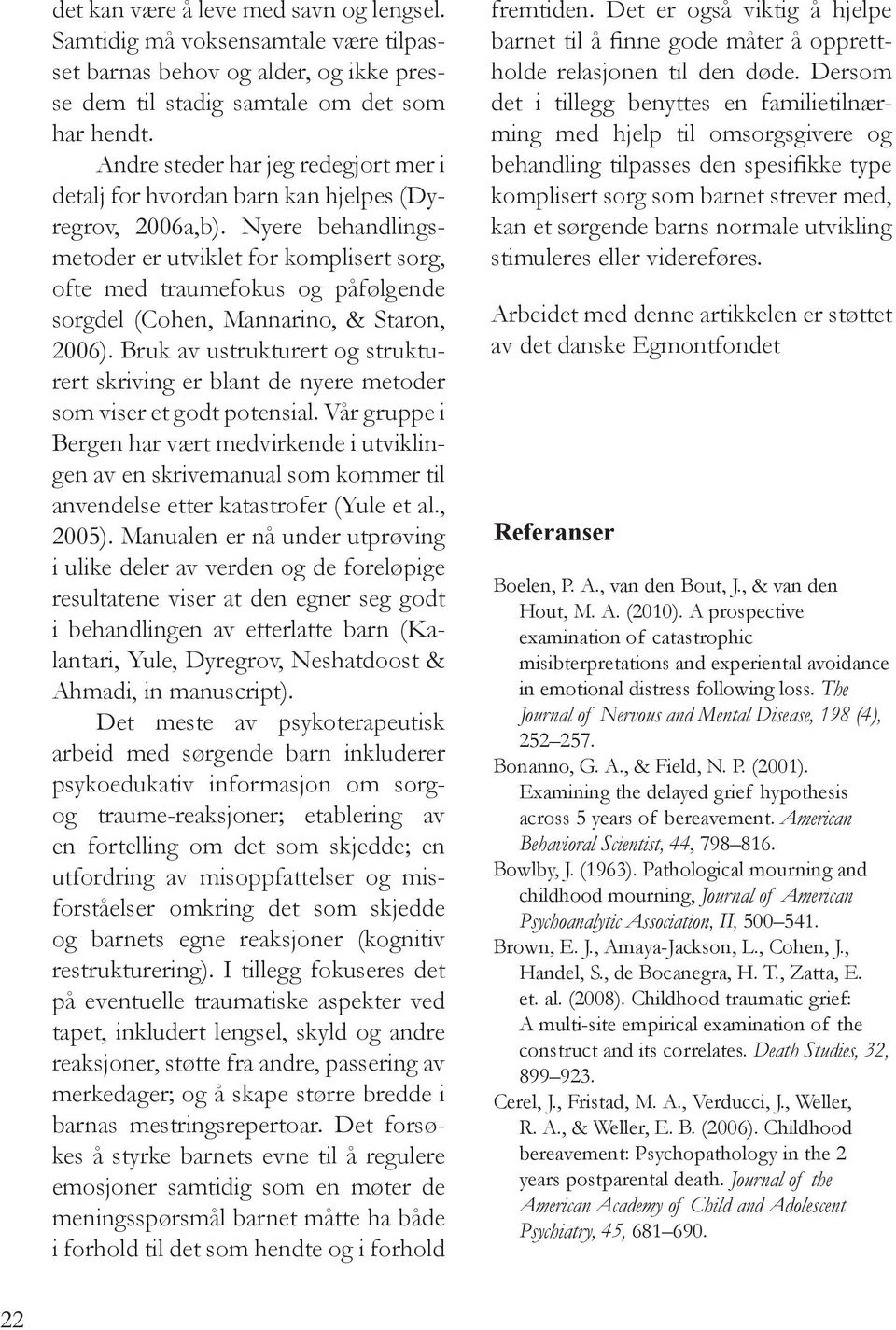 det kan være å leve med savn og lengsel. Samtidig må voksensamtale være tilpasset barnas behov og alder, og ikke presse dem til stadig samtale om det som har hendt.

Andre steder har jeg redegjort mer i detalj for hvordan barn kan hjelpes (Dyregrov, 2006a,b). Nyere behandlingsmetoder er utviklet for komplisert sorg, ofte med traumefokus og påfølgende sorgdel (Cohen, Mannarino, & Staron, 2006). Bruk av ustrukturert og strukturert skriving er blant de nyere metoder som viser et godt potensial. Vår gruppe i Bergen har vært medvirkende i utviklingen av en skrivemanual som kommer til anvendelse etter katastrofer (Yule et al., 2005). Manualen er nå under utprøving i ulike deler av verden og de foreløpige resultatene viser at den egner seg godt i behandlingen av etterlatte barn (Kalantari, Yule, Dyregrov, Neshatdoost & Ahmadi, in manuscript).

Det meste av psykoterapeutisk arbeid med sørgende barn inkluderer psykoedukativ informasjon om sorg- og traume-reaksjoner; etablering av en fortelling om det som skjedde; en utfordring av misoppfattelser og misforståelser omkring det som skjedde og barnets egne reaksjoner (kognitiv restrukturering). I tillegg fokuseres det på eventuelle traumatiske aspekter ved tapet, inkludert lengsel, skyld og andre reaksjoner, støtte fra andre, passering av merkedager; og å skape større bredde i barnas mestringsrepertoar. Det forsøkes å styrke barnets evne til å regulere emosjoner samtidig som en møter de meningsspørsmål barnet måtte ha både i forhold til det som hendte og i forhold fremtiden. Det er også viktig å hjelpe barnet til å finne gode måter å opprettholde relasjonen til den døde. Dersom det i tillegg benyttes en familietilnærming med hjelp til omsorgsgivere og behandling tilpasses den spesifikke type komplisert sorg som barnet strever med, kan et sørgende barns normale utvikling stimuleres eller videreføres.

Arbeidet med denne artikkelen er støttet av det danske Egmontfondet

Referanser

Boelen, P. A., van den Bout, J., & van den Hout, M. A. (2010). A prospective examination of catastrophic misibterpretations and experiental avoidance in emotional distress following loss. The Journal of Nervous and Mental Disease, 198 (4), 252–257.

Bonanno, G. A., & Field, N. P. (2001). Examining the delayed grief hypothesis across 5 years of bereavement. American Behavioral Scientist, 44, 798–816.

Bowlby, J. (1963). Pathological mourning and childhood mourning, Journal of American Psychoanalytic Association, II, 500–541.

Brown, E. J., Amaya-Jackson, L., Cohen, J., Handel, S., de Bocanegra, H. T., Zatta, E. et. al. (2008). Childhood traumatic grief: A multi-site empirical examination of the construct and its correlates. Death Studies, 32, 899–923.

Cerel, J., Fristad, M. A., Verducci, J., Weller, R. A., & Weller, E. B. (2006). Childhood bereavement: Psychopathology in the 2 years postparental death. Journal of the American Academy of Child and Adolescent Psychiatry, 45, 681–690.

22